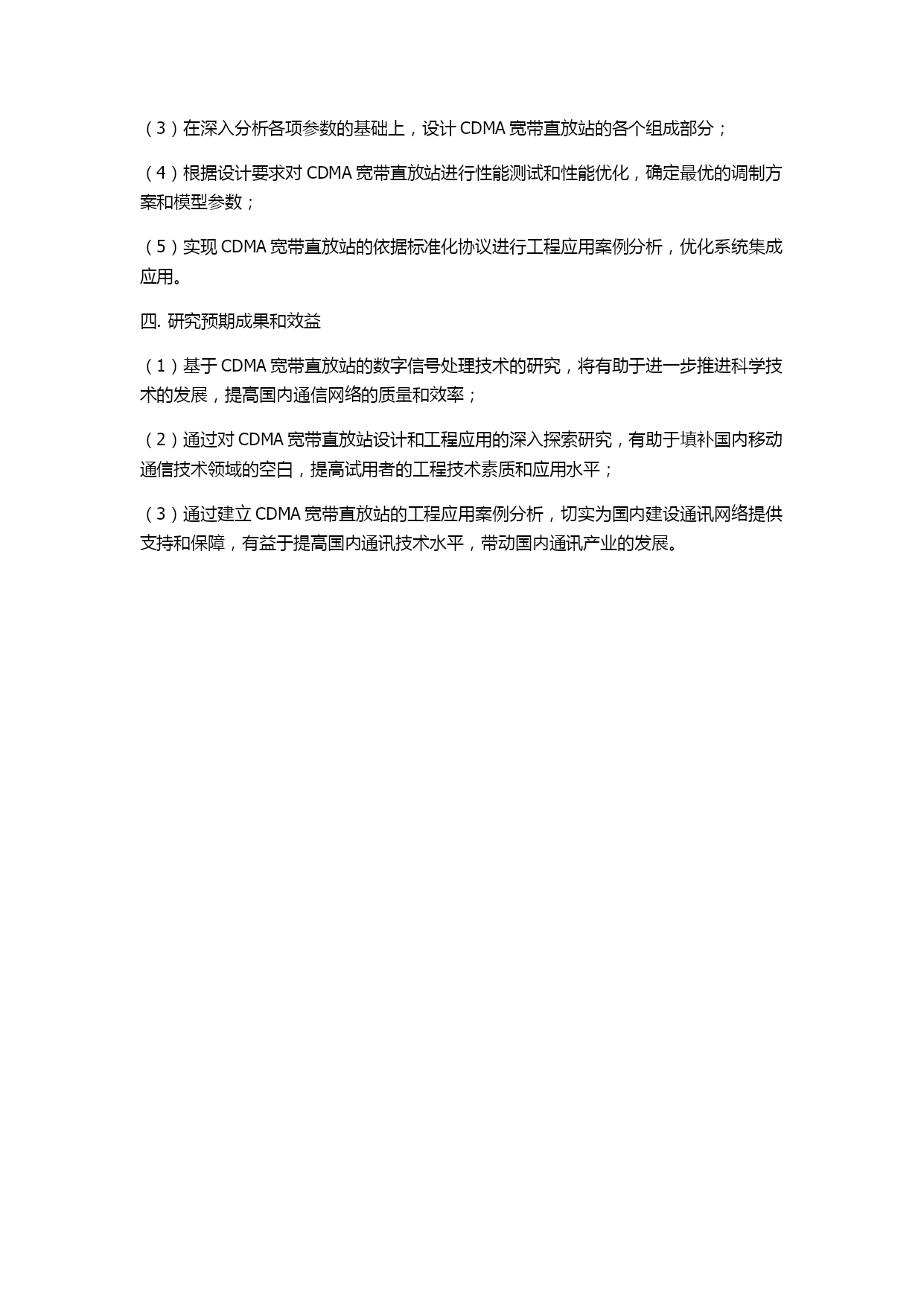 （3）在深入分析各项参数的基础上，设计 CDMA 宽带直放站的各个组成部分；

（4）根据设计要求对 CDMA 宽带直放站进行性能测试和性能优化，确定最优的调制方案和模型参数；

（5）实现 CDMA 宽带直放站的依据标准化协议进行工程应用案例分析，优化系统集成应用。

四. 研究预期成果和效益

（1）基于 CDMA 宽带直放站的数字信号处理技术的研究，将有助于进一步推进科学技术的发展，提高国内通信网络的质量和效率；

（2）通过对 CDMA 宽带直放站设计和工程应用的深入探索研究，有助于填补国内移动通信技术领域的空白，提高试用者的工程技术素质和应用水平；

（3）通过建立 CDMA 宽带直放站的工程应用案例分析，切实为国内建设通讯网络提供支持和保障，有益于提高国内通讯技术水平，带动国内通讯产业的发展。